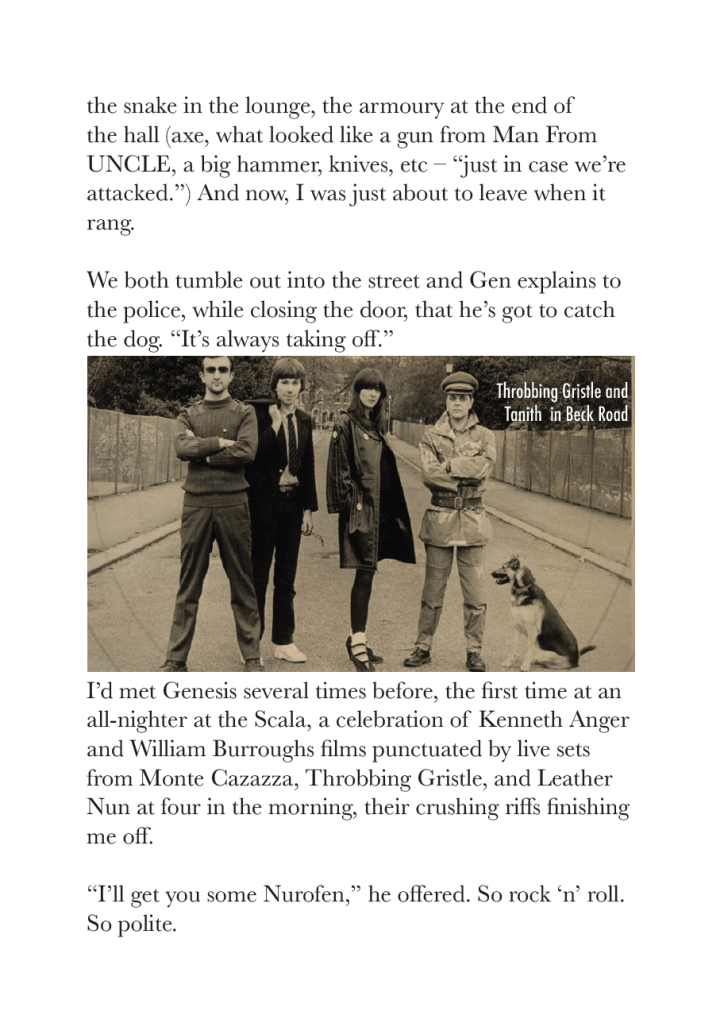 the snake in the lounge, the armoury at the end of the hall (axe, what looked like a gun from Man From UNCLE, a big hammer, knives, etc – "just in case we're attacked.") And now, I was just about to leave when it rang.

We both tumble out into the street and Gen explains to the police, while closing the door, that he's got to catch the dog. "It's always taking off."

Throbbing Gristle and
Tanith in Beck Road

I'd met Genesis several times before, the first time at an all-nighter at the Scala, a celebration of Kenneth Anger and William Burroughs films punctuated by live sets from Monte Cazazza, Throbbing Gristle, and Leather Nun at four in the morning, their crushing riffs finishing me off.

"I'll get you some Nurofen," he offered. So rock 'n' roll. So polite.